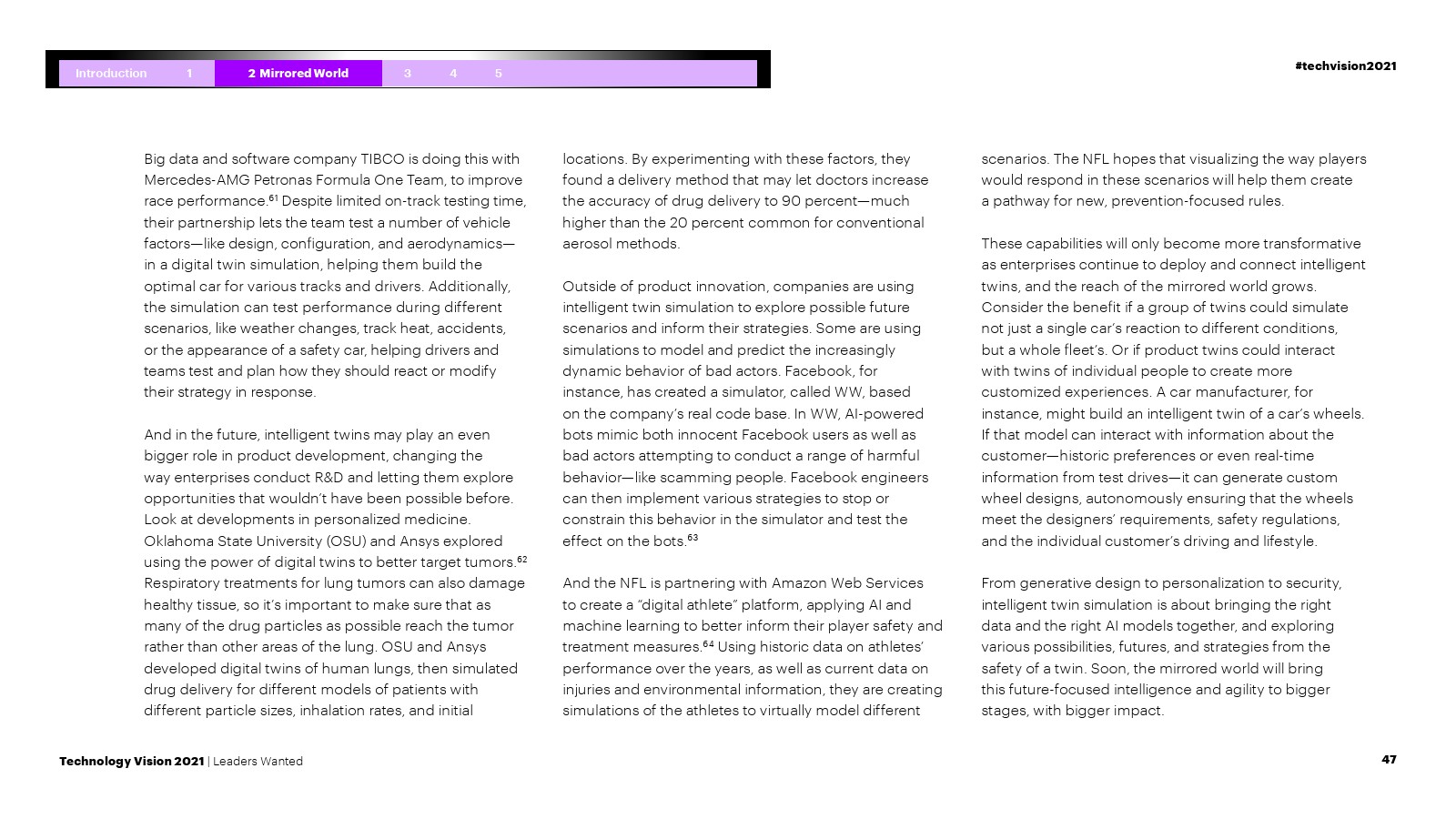 Introduction 1 2 Mirrored World 3 4 5

#techvision2021

Big data and software company TIBCO is doing this with Mercedes-AMG Petronas Formula One Team, to improve race performance.$^{61}$ Despite limited on-track testing time, their partnership lets the team test a number of vehicle factors—like design, configuration, and aerodynamics—in a digital twin simulation, helping them build the optimal car for various tracks and drivers. Additionally, the simulation can test performance during different scenarios, like weather changes, track heat, accidents, or the appearance of a safety car, helping drivers and teams test and plan how they should react or modify their strategy in response.

And in the future, intelligent twins may play an even bigger role in product development, changing the way enterprises conduct R&D and letting them explore opportunities that wouldn't have been possible before. Look at developments in personalized medicine. Oklahoma State University (OSU) and Ansys explored using the power of digital twins to better target tumors.$^{62}$ Respiratory treatments for lung tumors can also damage healthy tissue, so it's important to make sure that as many of the drug particles as possible reach the tumor rather than other areas of the lung. OSU and Ansys developed digital twins of human lungs, then simulated drug delivery for different models of patients with different particle sizes, inhalation rates, and initial locations. By experimenting with these factors, they found a delivery method that may let doctors increase the accuracy of drug delivery to 90 percent—much higher than the 20 percent common for conventional aerosol methods.

Outside of product innovation, companies are using intelligent twin simulation to explore possible future scenarios and inform their strategies. Some are using simulations to model and predict the increasingly dynamic behavior of bad actors. Facebook, for instance, has created a simulator, called WW, based on the company's real code base. In WW, AI-powered bots mimic both innocent Facebook users as well as bad actors attempting to conduct a range of harmful behavior—like scamming people. Facebook engineers can then implement various strategies to stop or constrain this behavior in the simulator and test the effect on the bots.$^{63}$

And the NFL is partnering with Amazon Web Services to create a "digital athlete" platform, applying AI and machine learning to better inform their player safety and treatment measures.$^{64}$ Using historic data on athletes' performance over the years, as well as current data on injuries and environmental information, they are creating simulations of the athletes to virtually model different scenarios. The NFL hopes that visualizing the way players would respond in these scenarios will help them create a pathway for new, prevention-focused rules.

These capabilities will only become more transformative as enterprises continue to deploy and connect intelligent twins, and the reach of the mirrored world grows. Consider the benefit if a group of twins could simulate not just a single car's reaction to different conditions, but a whole fleet's. Or if product twins could interact with twins of individual people to create more customized experiences. A car manufacturer, for instance, might build an intelligent twin of a car's wheels. If that model can interact with information about the customer—historic preferences or even real-time information from test drives—it can generate custom wheel designs, autonomously ensuring that the wheels meet the designers' requirements, safety regulations, and the individual customer's driving and lifestyle.

From generative design to personalization to security, intelligent twin simulation is about bringing the right data and the right AI models together, and exploring various possibilities, futures, and strategies from the safety of a twin. Soon, the mirrored world will bring this future-focused intelligence and agility to bigger stages, with bigger impact.

Technology Vision 2021 | Leaders Wanted

47